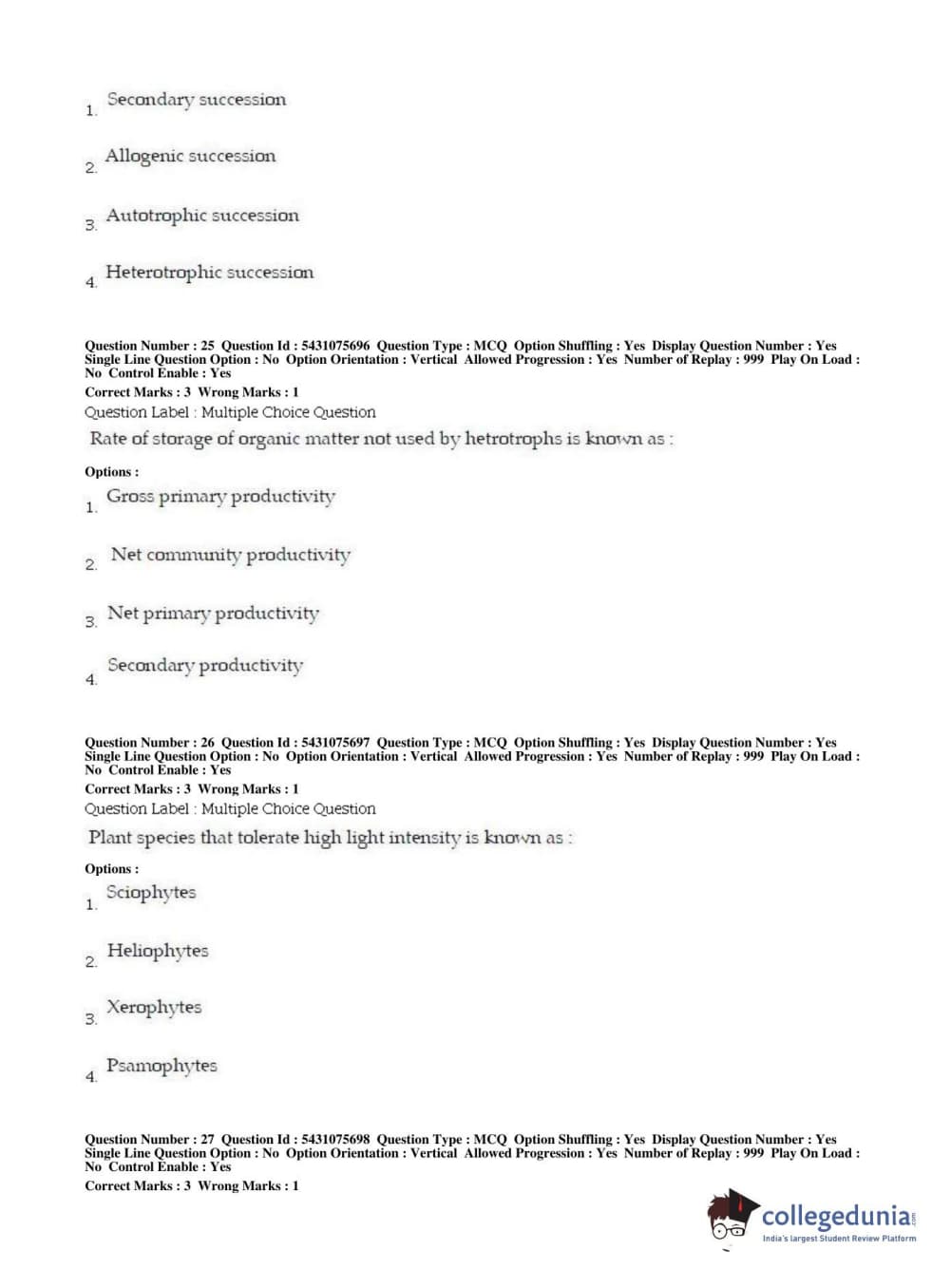 1. Secondary succession

2. Allogenic succession

3. Autotrophic succession

4. Heterotrophic succession

Question Number : 25 Question Id : 5431075696 Question Type : MCQ Option Shuffling : Yes Display Question Number : Yes Single Line Question Option : No Option Orientation : Vertical Allowed Progression : Yes Number of Replay : 999 Play On Load : No Control Enable : Yes
Correct Marks : 3 Wrong Marks : 1
Question Label : Multiple Choice Question
Rate of storage of organic matter not used by hetrotrophs is known as :

Options :
1. Gross primary productivity

2. Net community productivity

3. Net primary productivity

4. Secondary productivity

Question Number : 26 Question Id : 5431075697 Question Type : MCQ Option Shuffling : Yes Display Question Number : Yes Single Line Question Option : No Option Orientation : Vertical Allowed Progression : Yes Number of Replay : 999 Play On Load : No Control Enable : Yes
Correct Marks : 3 Wrong Marks : 1
Question Label : Multiple Choice Question
Plant species that tolerate high light intensity is known as :

Options :
1. Sciophytes

2. Heliophytes

3. Xerophytes

4. Psamophytes

Question Number : 27 Question Id : 5431075698 Question Type : MCQ Option Shuffling : Yes Display Question Number : Yes Single Line Question Option : No Option Orientation : Vertical Allowed Progression : Yes Number of Replay : 999 Play On Load : No Control Enable : Yes
Correct Marks : 3 Wrong Marks : 1

collegedunia.com
India's largest Student Review Platform